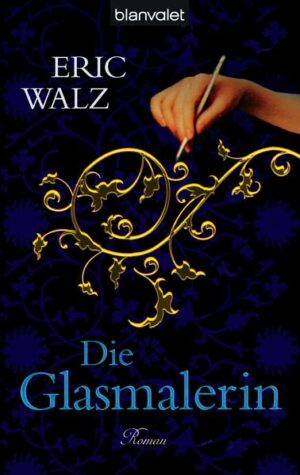 blanvalet

ERIC WALZ

Die Glasmalerin

Roman